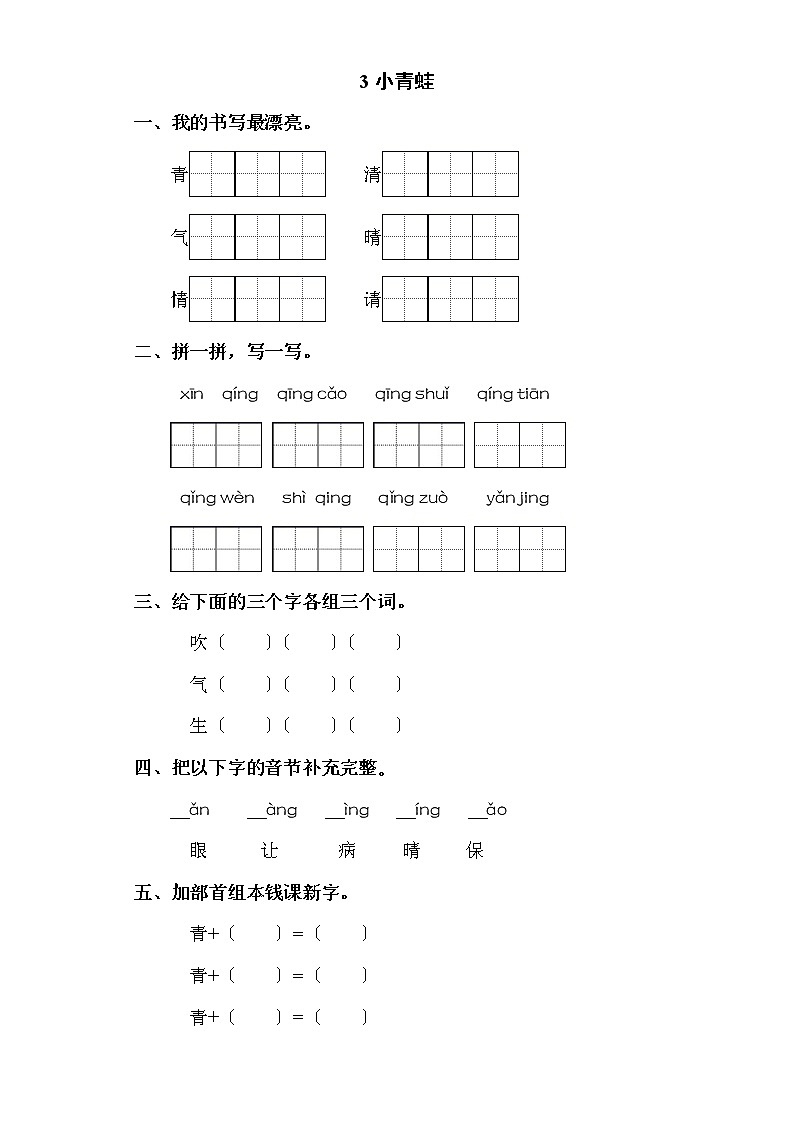 3 小青蛙

一、我的书写最漂亮。

青　清

气　晴

情　请

二、拼一拼，写一写。

xīn qíng　qīng cǎo　qīng shuǐ　qíng tiān

qǐng wèn　shì qing　qǐng zuò　yǎn jing

三、给下面的三个字各组三个词。

吹（　）（　）（　）

气（　）（　）（　）

生（　）（　）（　）

四、把以下字的音节补充完整。

__ǎn　__àng　__ìng　__íng　__ǎo

眼　让　病　晴　保

五、加部首组本钱课新字。

青+（　）=（　）

青+（　）=（　）

青+（　）=（　）